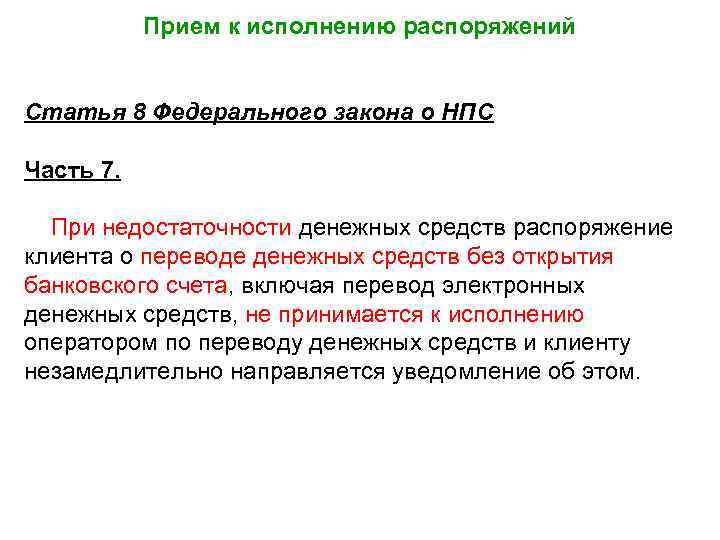 Прием к исполнению распоряжений

Статья 8 Федерального закона о НПС

Часть 7.

При недостаточности денежных средств распоряжение клиента о переводе денежных средств без открытия банковского счета, включая перевод электронных денежных средств, не принимается к исполнению оператором по переводу денежных средств и клиенту незамедлительно направляется уведомление об этом.